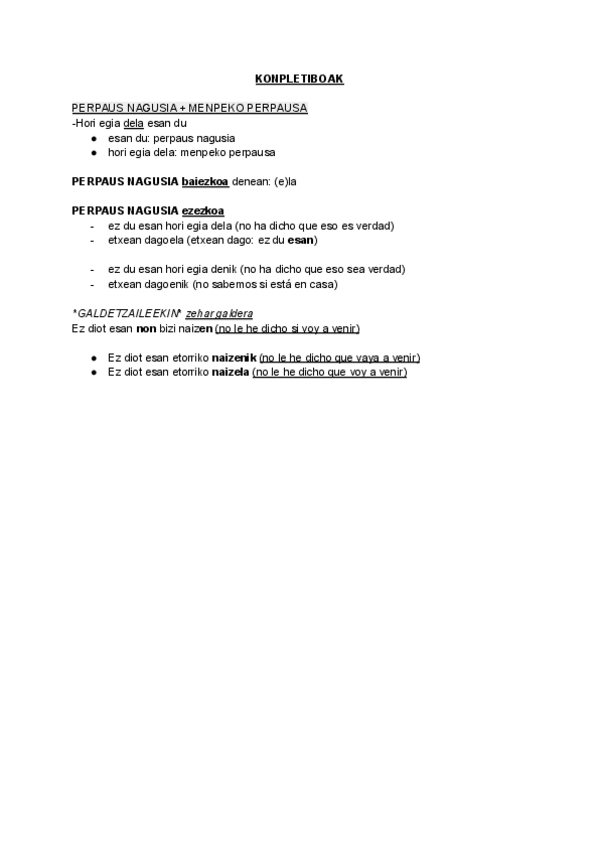 KONPLETIBOAK

PERPAUS NAGUSIA + MENPEKO PERPAUSA
-Hori egia dela esan du
● esan du: perpaus nagusia
● hori egia dela: menpeko perpausa

PERPAUS NAGUSIA baiezkoa denean: (e)la

PERPAUS NAGUSIA ezezkoa
- ez du esan hori egia dela (no ha dicho que eso es verdad)
- etxean dagoela (etxean dago: ez du esan)

- ez du esan hori egia denik (no ha dicho que eso sea verdad)
- etxean dagoenik (no sabemos si está en casa)

*GALDETZAILEEKIN* zehar galdera
Ez diot esan non bizi naizen (no le he dicho si voy a venir)

● Ez diot esan etorriko naizenik (no le he dicho que vaya a venir)
● Ez diot esan etorriko naizela (no le he dicho que voy a venir)